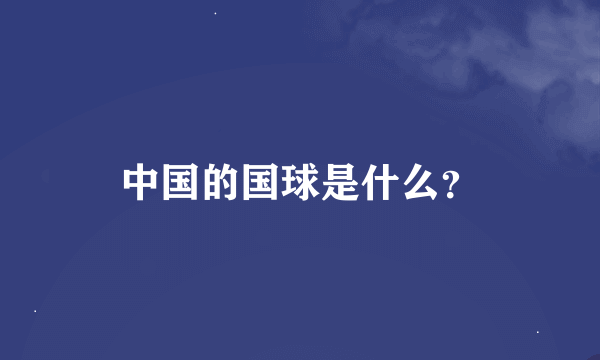 中国的国球是什么?